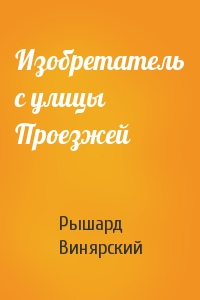 Изобретатель с улицы Проезжей

Рышард Винярский